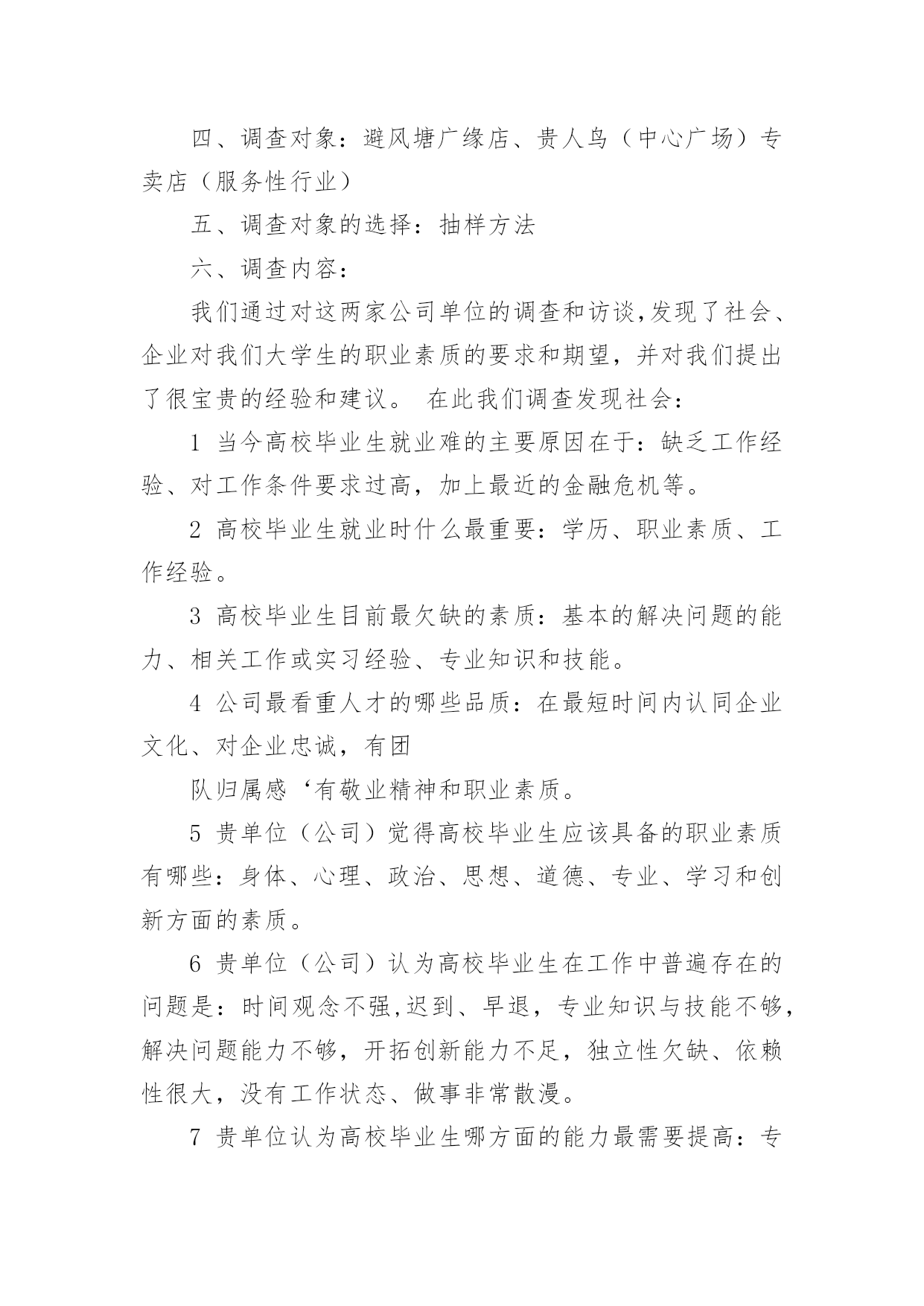 四、调查对象：避风塘广缘店、贵人鸟（中心广场）专卖店（服务性行业）

五、调查对象的选择：抽样方法

六、调查内容：

我们通过对这两家公司单位的调查和访谈,发现了社会、企业对我们大学生的职业素质的要求和期望，并对我们提出了很宝贵的经验和建议。 在此我们调查发现社会：

1 当今高校毕业生就业难的主要原因在于：缺乏工作经验、对工作条件要求过高，加上最近的金融危机等。

2 高校毕业生就业时什么最重要：学历、职业素质、工作经验。

3 高校毕业生目前最欠缺的素质：基本的解决问题的能力、相关工作或实习经验、专业知识和技能。

4 公司最看重人才的哪些品质：在最短时间内认同企业文化、对企业忠诚，有团

队归属感‘有敬业精神和职业素质。

5 贵单位（公司）觉得高校毕业生应该具备的职业素质有哪些：身体、心理、政治、思想、道德、专业、学习和创新方面的素质。

6 贵单位（公司）认为高校毕业生在工作中普遍存在的问题是：时间观念不强,迟到、早退，专业知识与技能不够,解决问题能力不够，开拓创新能力不足，独立性欠缺、依赖性很大，没有工作状态、做事非常散漫。

7 贵单位认为高校毕业生哪方面的能力最需要提高：专